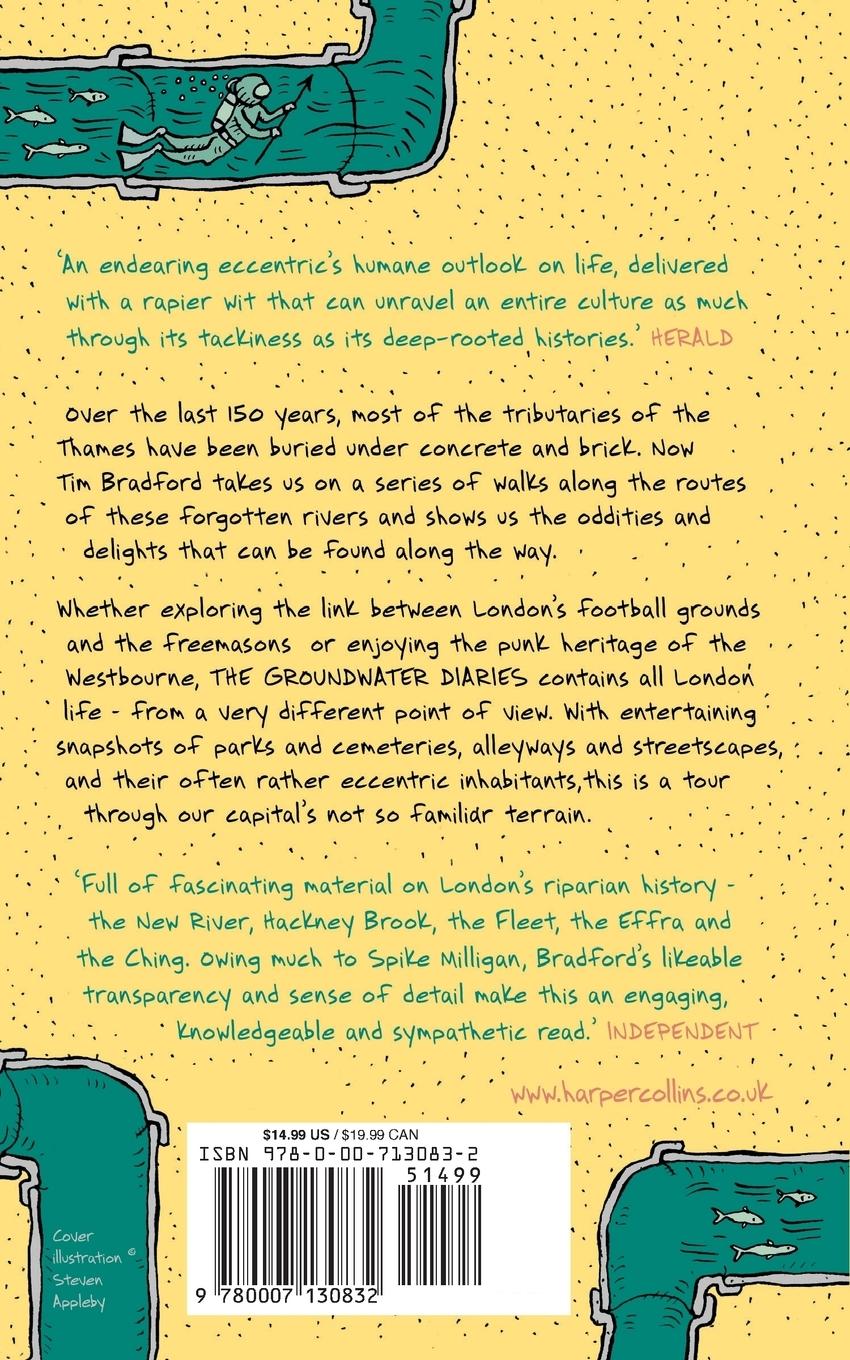 'An endearing eccentric's humane outlook on life, delivered with a rapier wit that can unravel an entire culture as much through its tackiness as its deep-rooted histories.' HERALD

Over the last 150 years, most of the tributaries of the Thames have been buried under concrete and brick. Now Tim Bradford takes us on a series of walks along the routes of these forgotten rivers and shows us the oddities and delights that can be found along the way.

Whether exploring the link between London's football grounds and the freemasons or enjoying the punk heritage of the Westbourne, THE GROUNDWATER DIARIES contains all London life - from a very different point of view. With entertaining snapshots of parks and cemeteries, alleyways and streetscapes, and their often rather eccentric inhabitants, this is a tour through our capital's not so familiar terrain.

'Full of fascinating material on London's riparian history - the New River, Hackney Brook, the Fleet, the Effra and the Ching. Owing much to Spike Milligan, Bradford's likeable transparency and sense of detail make this an engaging, knowledgeable and sympathetic read.' INDEPENDENT

www.harpercollins.co.uk

$14.99 US / $19.99 CAN
ISBN 978-0-00-713083-2
51499
9 780007 130832

Cover illustration © Steven Appleby